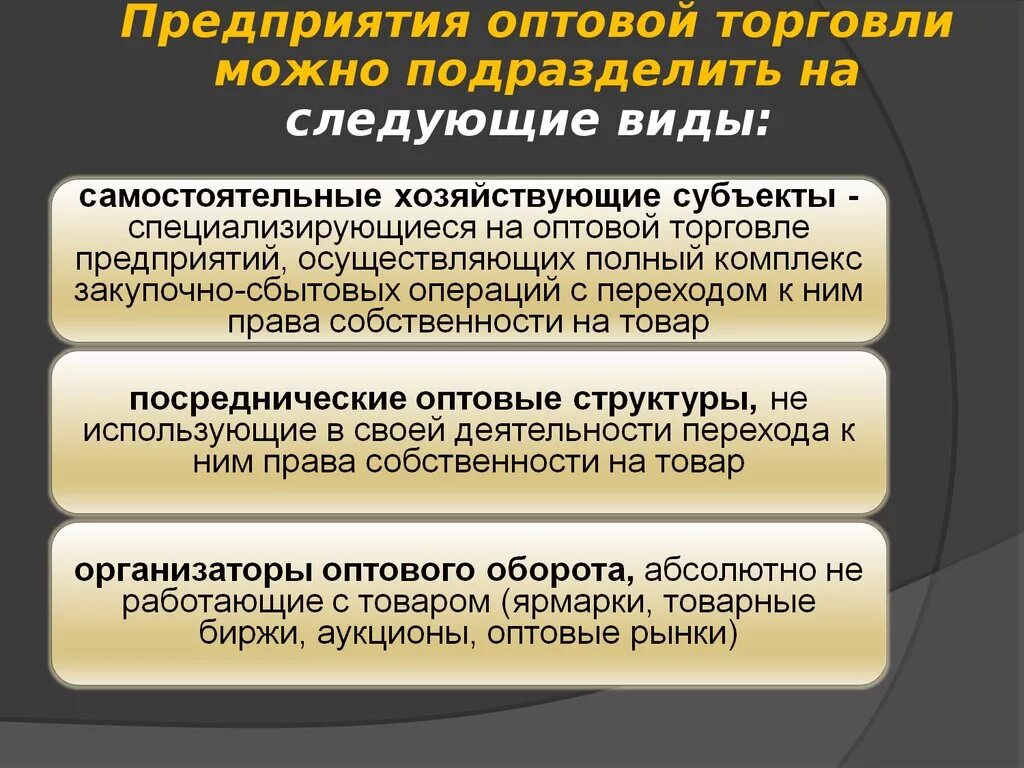 Предприятия оптовой торговли можно подразделить на следующие виды:

самостоятельные хозяйствующие субъекты - специализирующиеся на оптовой торговле предприятий, осуществляющих полный комплекс закупочно-сбытовых операций с переходом к ним права собственности на товар

посреднические оптовые структуры, не использующие в своей деятельности перехода к ним права собственности на товар

организаторы оптового оборота, абсолютно не работающие с товаром (ярмарки, товарные биржи, аукционы, оптовые рынки)